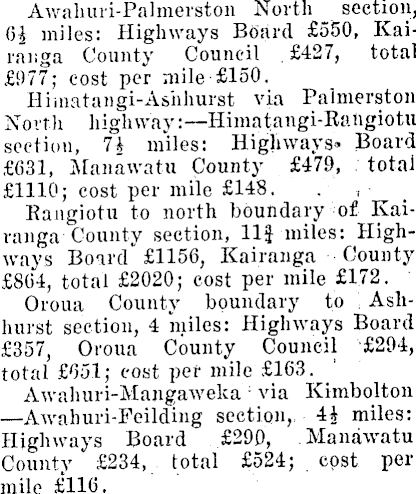 Awahuri-Palmerston North section, $6\frac{1}{2}$ miles: Highways Board £550, Kairanga County Council £427, total £977; cost per mile £150.

Himatangi-Ashhurst via Palmerston North highway:—Himatangi-Rangiotu section, $7\frac{1}{2}$ miles: Highways Board £631, Manawatu County £479, total £1110; cost per mile £148.

Rangiotu to north boundary of Kairanga County section, $11\frac{3}{4}$ miles: Highways Board £1156, Kairanga County £864, total £2020; cost per mile £172.

Oroua County boundary to Ashhurst section, 4 miles: Highways Board £357, Oroua County Council £294, total £651; cost per mile £163.

Awahuri-Mangaweka via Kimbolton —Awahuri-Feilding section, $4\frac{1}{2}$ miles: Highways Board £290, Manawatu County £234, total £524; cost per mile £116.